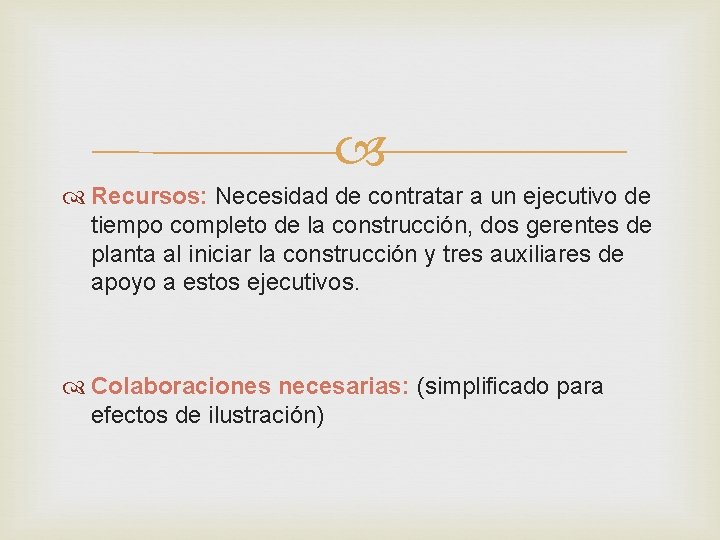 Recursos: Necesidad de contratar a un ejecutivo de tiempo completo de la construcción, dos gerentes de planta al iniciar la construcción y tres auxiliares de apoyo a estos ejecutivos.

Colaboraciones necesarias: (simplificado para efectos de ilustración)